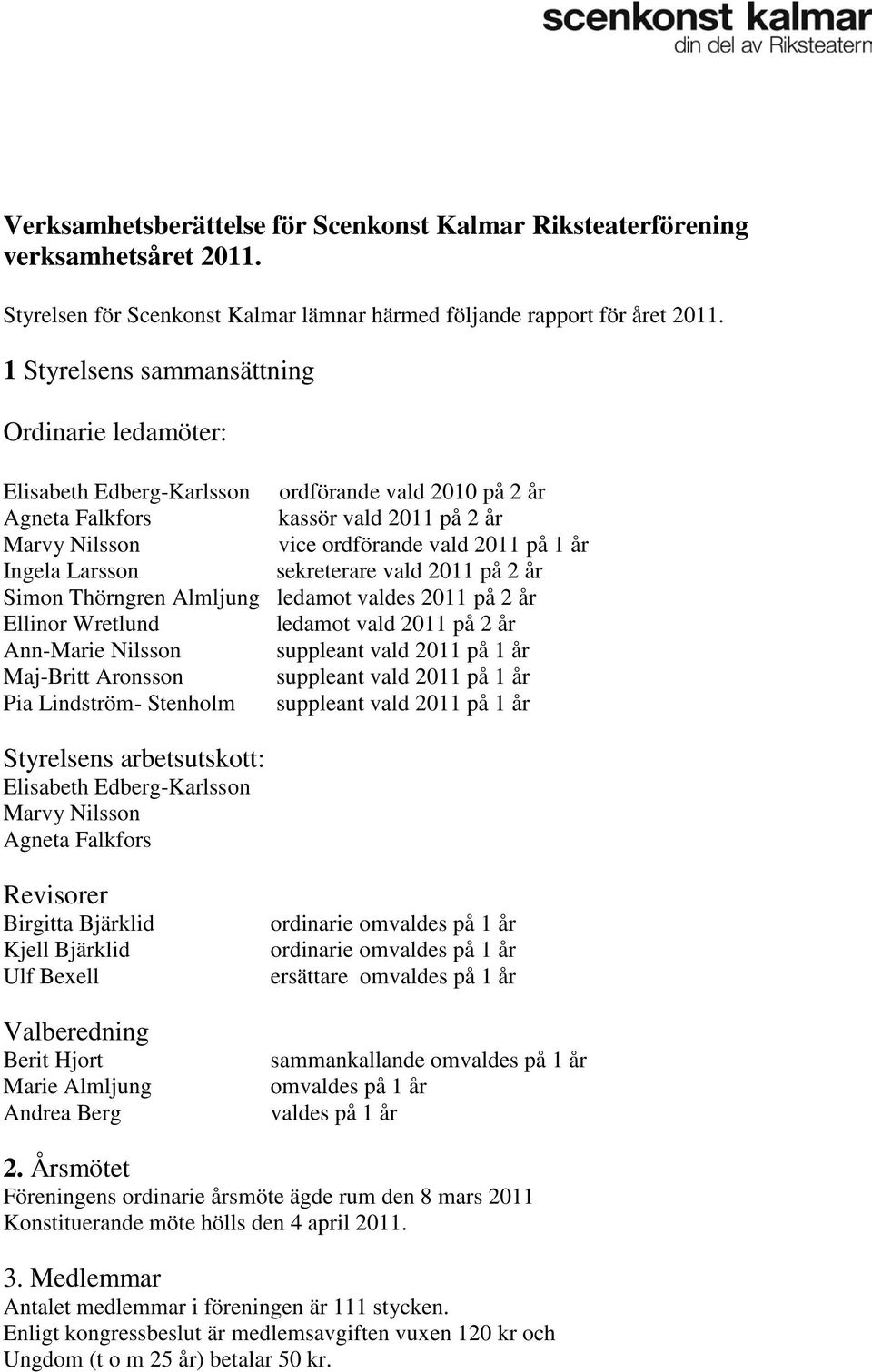 scenkonst kalmar
din del av Riksteatern

Verksamhetsberättelse för Scenkonst Kalmar Riksteaterförening verksamhetsåret 2011.

Styrelsen för Scenkonst Kalmar lämnar härmed följande rapport för året 2011.

1 Styrelsens sammansättning

Ordinarie ledamöter:

Elisabeth Edberg-Karlsson ordförande vald 2010 på 2 år
Agneta Falkfors kassör vald 2011 på 2 år
Marvy Nilsson vice ordförande vald 2011 på 1 år
Ingela Larsson sekreterare vald 2011 på 2 år
Simon Thörngren Almljung ledamot valdes 2011 på 2 år
Ellinor Wretlund ledamot vald 2011 på 2 år
Ann-Marie Nilsson suppleant vald 2011 på 1 år
Maj-Britt Aronsson suppleant vald 2011 på 1 år
Pia Lindström- Stenholm suppleant vald 2011 på 1 år

Styrelsens arbetsutskott:
Elisabeth Edberg-Karlsson
Marvy Nilsson
Agneta Falkfors

Revisorer
Birgitta Bjärklid ordinarie omvaldes på 1 år
Kjell Bjärklid ordinarie omvaldes på 1 år
Ulf Bexell ersättare omvaldes på 1 år

Valberedning
Berit Hjort sammankallande omvaldes på 1 år
Marie Almljung omvaldes på 1 år
Andrea Berg valdes på 1 år

2. Årsmötet
Föreningens ordinarie årsmöte ägde rum den 8 mars 2011
Konstituerande möte hölls den 4 april 2011.

3. Medlemmar
Antalet medlemmar i föreningen är 111 stycken.
Enligt kongressbeslut är medlemsavgiften vuxen 120 kr och Ungdom (t o m 25 år) betalar 50 kr.